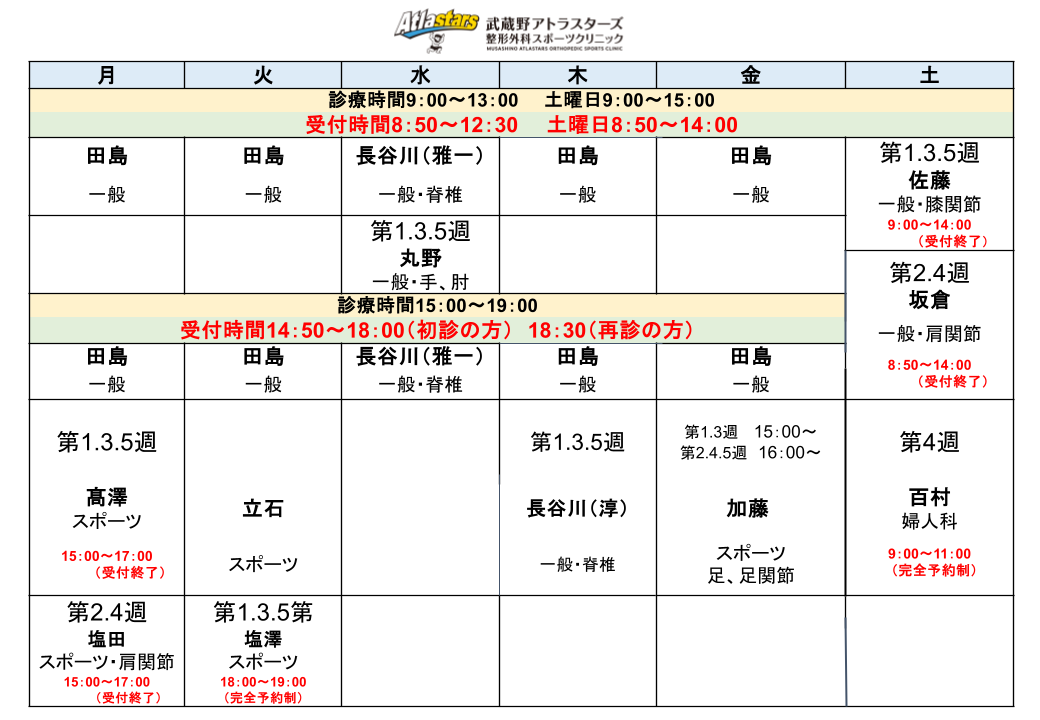 Atlastars 武蔵野アトラスターズ 整形外科スポーツクリニック MUSASHINO ATLASTARS ORTHOPEDIC SPORTS CLINIC

| 月 | 火 | 水 | 木 | 金 | 土 |
|---|---|---|---|---|---|
| 診療時間9:00～13:00　土曜日9:00～15:00 | | | | | |
| 受付時間8:50～12:30　土曜日8:50～14:00 | | | | | |
| 田島 一般 | 田島 一般 | 長谷川（雅一） 一般・脊椎 | 田島 一般 | 田島 一般 | 第1.3.5週 佐藤 一般・膝関節 9:00～14:00 （受付終了） |
| | | 第1.3.5週 丸野 一般・手、肘 | | | 第2.4週 坂倉 一般・肩関節 8:50～14:00 （受付終了） |
| 診療時間15:00～19:00 | | | | | |
| 受付時間14:50～18:00（初診の方） 18:30（再診の方） | | | | | |
| 田島 一般 | 田島 一般 | 長谷川（雅一） 一般・脊椎 | 田島 一般 | 田島 一般 | |
| 第1.3.5週 高澤 スポーツ 15:00～17:00 （受付終了） | 立石 スポーツ | | 第1.3.5週 長谷川（淳） 一般・脊椎 | 第1.3週　15:00～ 第2.4.5週　16:00～ 加藤 スポーツ 足、足関節 | 第4週 百村 婦人科 9:00～11:00 （完全予約制） |
| 第2.4週 塩田 スポーツ・肩関節 15:00～17:00 （受付終了） | 第1.3.5第 塩澤 スポーツ 18:00～19:00 （完全予約制） | | | | |